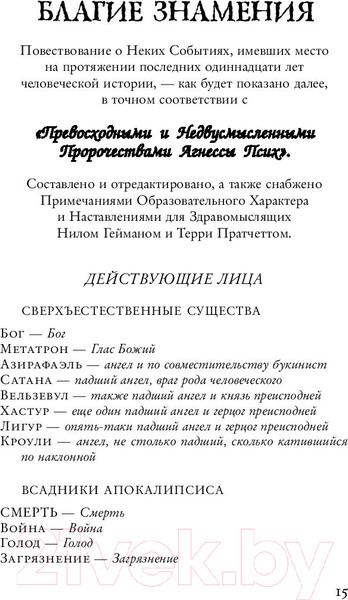 БЛАГИЕ ЗНАМЕНИЯ

Повествование о Неких Событиях, имевших место на протяжении последних одиннадцати лет человеческой истории, — как будет показано далее, в точном соответствии с

«Превосходными и Недвусмысленными Пророчествами Агнессы Псих».

Составлено и отредактировано, а также снабжено Примечаниями Образовательного Характера и Наставлениями для Здравомыслящих Нилом Гейманом и Терри Пратчеттом.

ДЕЙСТВУЮЩИЕ ЛИЦА

СВЕРХЪЕСТЕСТВЕННЫЕ СУЩЕСТВА

Бог — Бог
Метатрон — Глас Божий
Азирафаэль — ангел и по совместительству букинист
Сатана — падший ангел, враг рода человеческого
Вельзевул — также падший ангел и князь преисподней
Хастур — еще один падший ангел и герцог преисподней
Лигур — опять-таки падший ангел и герцог преисподней
Кроули — ангел, не столько падший, сколько катившийся по наклонной

ВСАДНИКИ АПОКАЛИПСИСА

СМЕРТЬ — Смерть
Война — Война
Голод — Голод
Загрязнение — Загрязнение

21vek.by

15